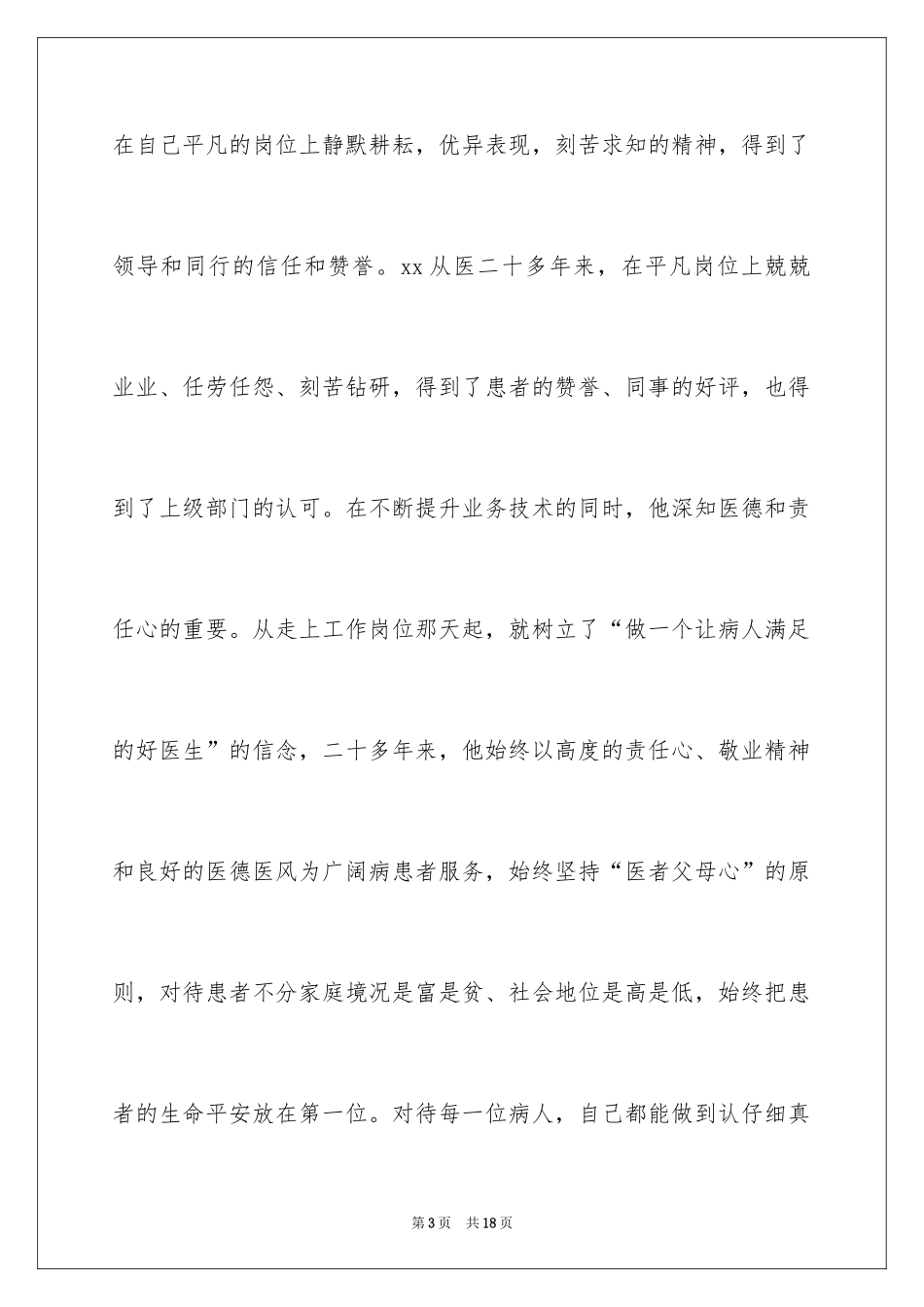 在自己平凡的岗位上静默耕耘，优异表现，刻苦求知的精神，得到了领导和同行的信任和赞誉。xx从医二十多年来，在平凡岗位上兢兢业业、任劳任怨、刻苦钻研，得到了患者的赞誉、同事的好评，也得到了上级部门的认可。在不断提升业务技术的同时，他深知医德和责任心的重要。从走上工作岗位那天起，就树立了“做一个让病人满足的好医生”的信念，二十多年来，他始终以高度的责任心、敬业精神和良好的医德医风为广阔病患者服务，始终坚持“医者父母心”的原则，对待患者不分家庭境况是富是贫、社会地位是高是低，始终把患者的生命平安放在第一位。对待每一位病人，自己都能做到认仔细真

第3页　共18页